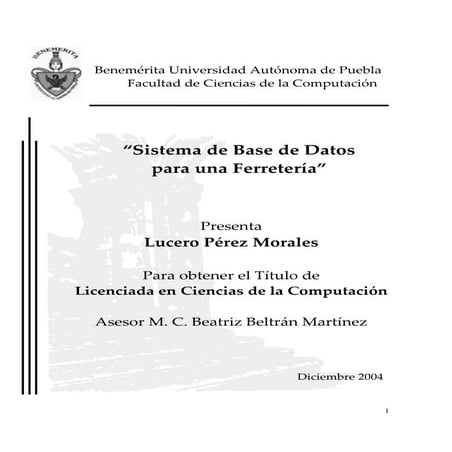 BENEMERITA

Benemérita Universidad Autónoma de Puebla
Facultad de Ciencias de la Computación

“Sistema de Base de Datos para una Ferretería”

Presenta
Lucero Pérez Morales

Para obtener el Título de
Licenciada en Ciencias de la Computación

Asesor M. C. Beatriz Beltrán Martínez

Diciembre 2004

1